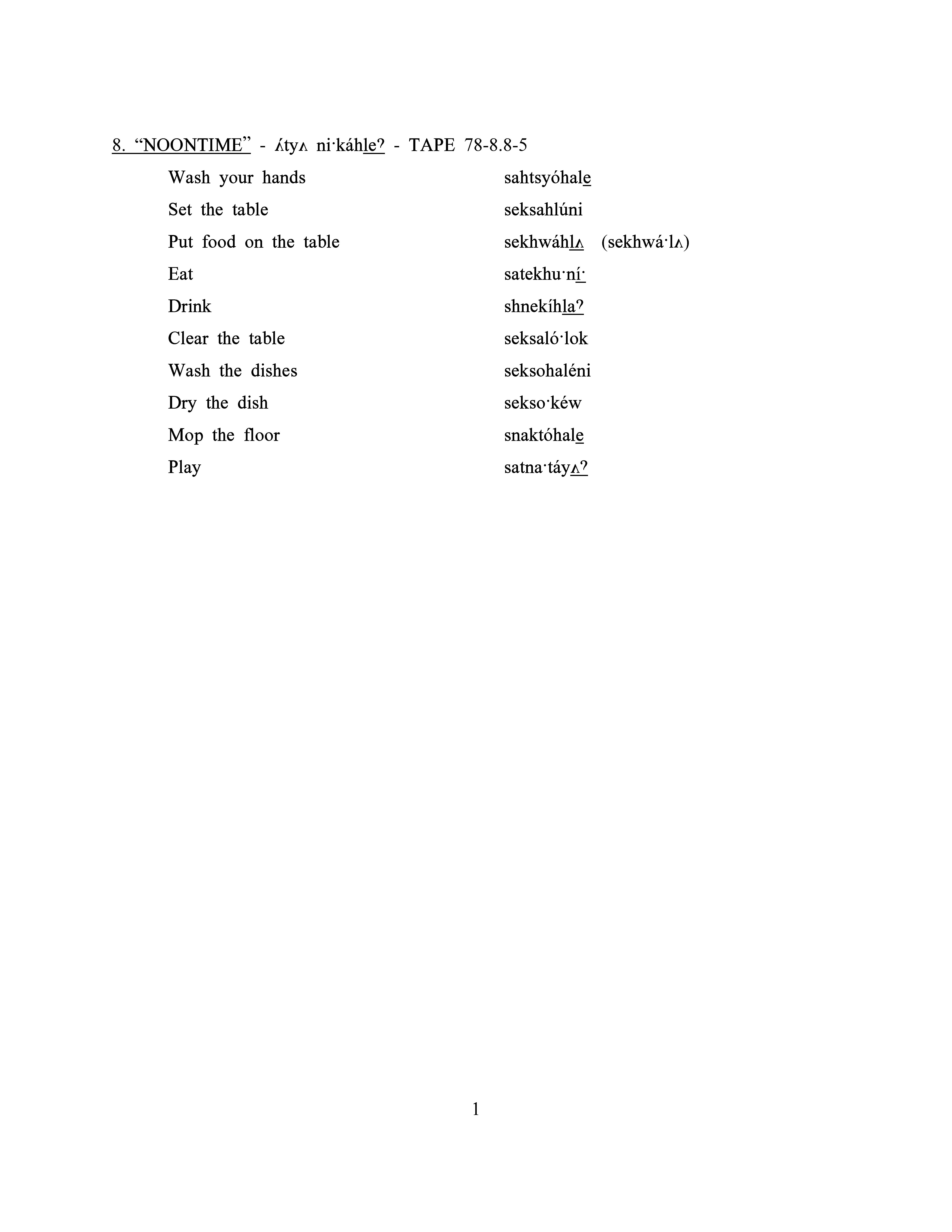 8. “NOONTIME” - ʌ́tyʌ ni·káhle? - TAPE 78-8.8-5

| | |
|---|---|
| Wash your hands | sahtsyóhale |
| Set the table | seksahlúni |
| Put food on the table | sekhwáhlʌ (sekhwá·lʌ) |
| Eat | satekhu·ní· |
| Drink | shnekíhla? |
| Clear the table | seksaló·lok |
| Wash the dishes | seksohaléni |
| Dry the dish | sekso·kéw |
| Mop the floor | snaktóhale |
| Play | satna·táyʌ? |

1